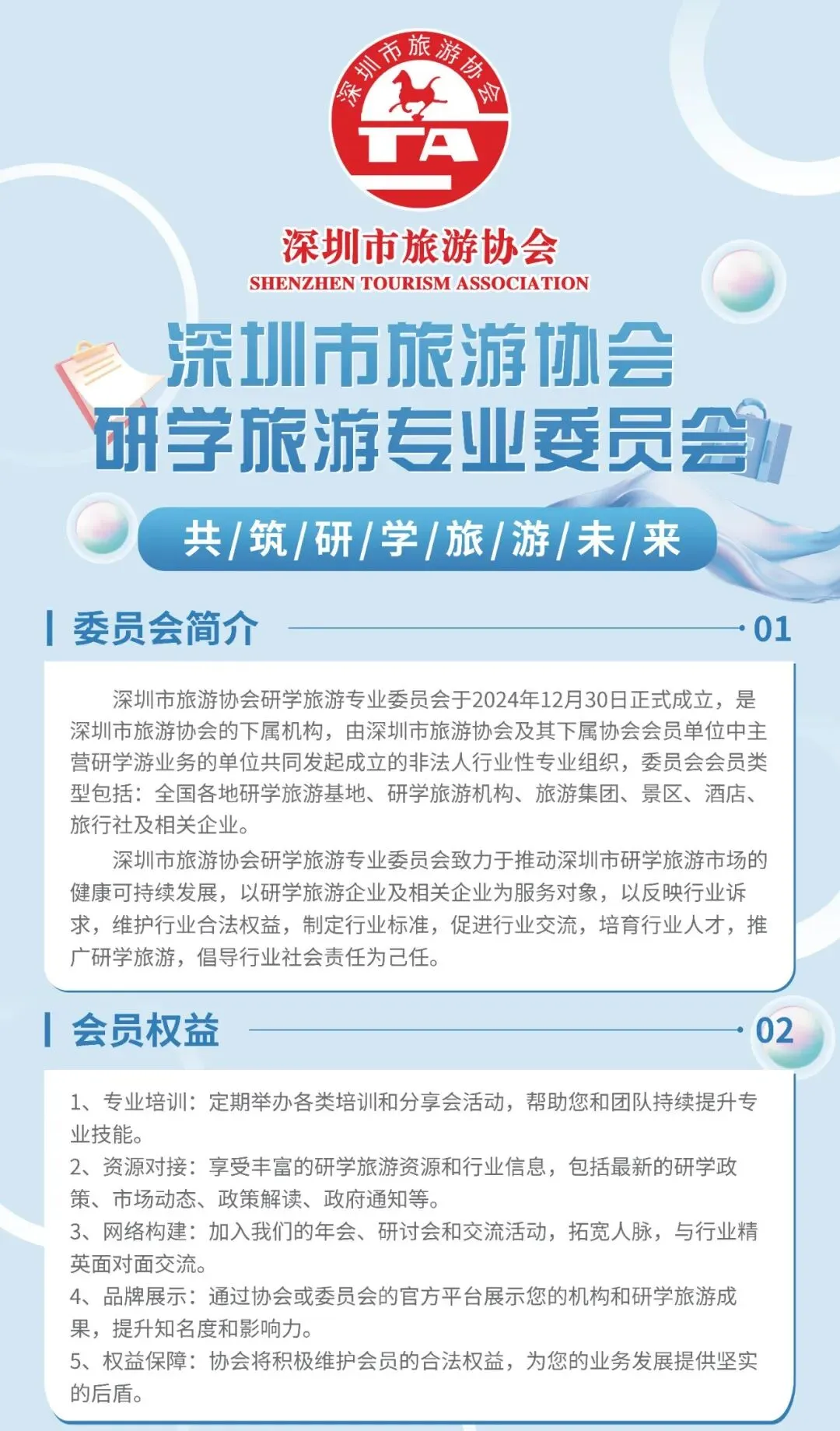 深圳市旅游协会

TA

深圳市旅游协会
SHENZHEN TOURISM ASSOCIATION

深圳市旅游协会
研学旅游专业委员会

共/筑/研/学/旅/游/未/来

委员会简介 01

深圳市旅游协会研学旅游专业委员会于2024年12月30日正式成立，是深圳市旅游协会的下属机构，由深圳市旅游协会及其下属协会会员单位中主营研学游业务的单位共同发起成立的非法人行业性专业组织，委员会会员类型包括：全国各地研学旅游基地、研学旅游机构、旅游集团、景区、酒店、旅行社及相关企业。

深圳市旅游协会研学旅游专业委员会致力于推动深圳市研学旅游市场的健康可持续发展，以研学旅游企业及相关企业为服务对象，以反映行业诉求，维护行业合法权益，制定行业标准，促进行业交流，培育行业人才，推广研学旅游，倡导行业社会责任为己任。

会员权益 02

1、专业培训：定期举办各类培训和分享会活动，帮助您和团队持续提升专业技能。
2、资源对接：享受丰富的研学旅游资源和行业信息，包括最新的研学政策、市场动态、政策解读、政府通知等。
3、网络构建：加入我们的年会、研讨会和交流活动，拓宽人脉，与行业精英面对面交流。
4、品牌展示：通过协会或委员会的官方平台展示您的机构和研学旅游成果，提升知名度和影响力。
5、权益保障：协会将积极维护会员的合法权益，为您的业务发展提供坚实的后盾。